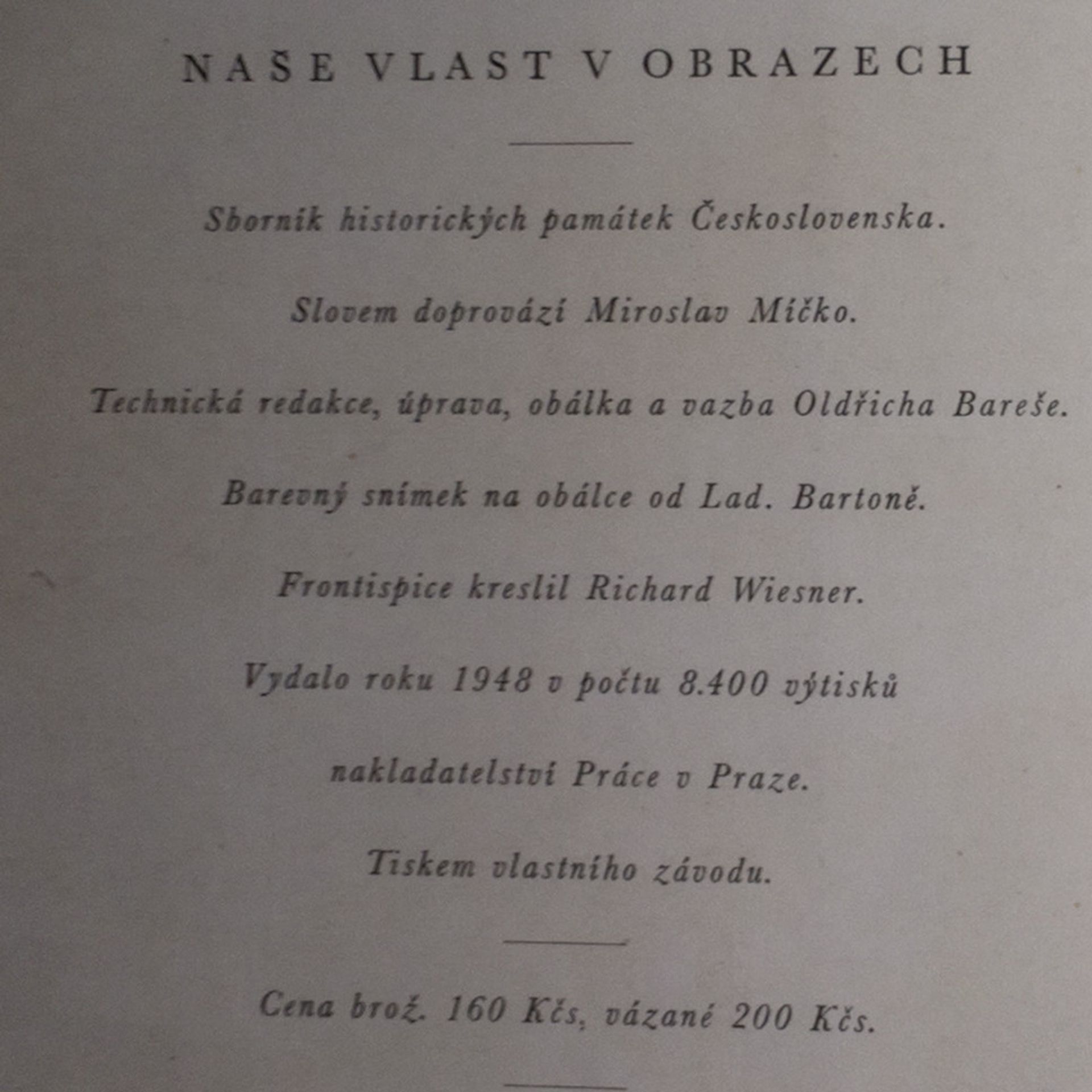 NAŠE VLAST V OBRAZECH

Sborník historických památek Československa.

Slovem doprovází Miroslav Míčko.

Technická redakce, úprava, obálka a vazba Oldřicha Bareše.

Barevný snímek na obálce od Lad. Bartoně.

Frontispice kreslil Richard Wiesner.

Vydalo roku 1948 v počtu 8.400 výtisků

nakladatelství Práce v Praze.

Tiskem vlastního závodu.

Cena brož. 160 Kčs, vázané 200 Kčs.